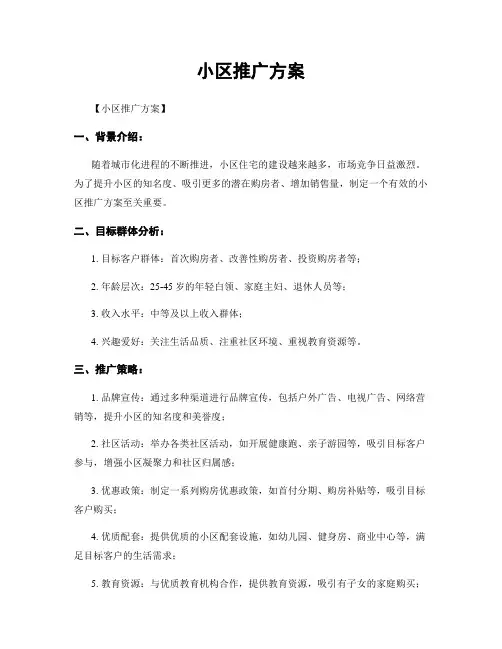 小区推广方案

【小区推广方案】

一、背景介绍：

随着城市化进程的不断推进，小区住宅的建设越来越多，市场竞争日益激烈。为了提升小区的知名度、吸引更多的潜在购房者、增加销售量，制定一个有效的小区推广方案至关重要。

二、目标群体分析：

1. 目标客户群体：首次购房者、改善性购房者、投资购房者等；

2. 年龄层次：25-45 岁的年轻白领、家庭主妇、退休人员等；

3. 收入水平：中等及以上收入群体；

4. 兴趣爱好：关注生活品质、注重社区环境、重视教育资源等。

三、推广策略：

1. 品牌宣传：通过多种渠道进行品牌宣传，包括户外广告、电视广告、网络营销等，提升小区的知名度和美誉度；

2. 社区活动：举办各类社区活动，如开展健康跑、亲子游园等，吸引目标客户参与，增强小区凝聚力和社区归属感；

3. 优惠政策：制定一系列购房优惠政策，如首付分期、购房补贴等，吸引目标客户购买；

4. 优质配套：提供优质的小区配套设施，如幼儿园、健身房、商业中心等，满足目标客户的生活需求；

5. 教育资源：与优质教育机构合作，提供教育资源，吸引有子女的家庭购买；